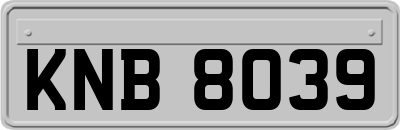 KNB 8039